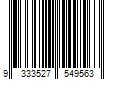 9 333527 549563